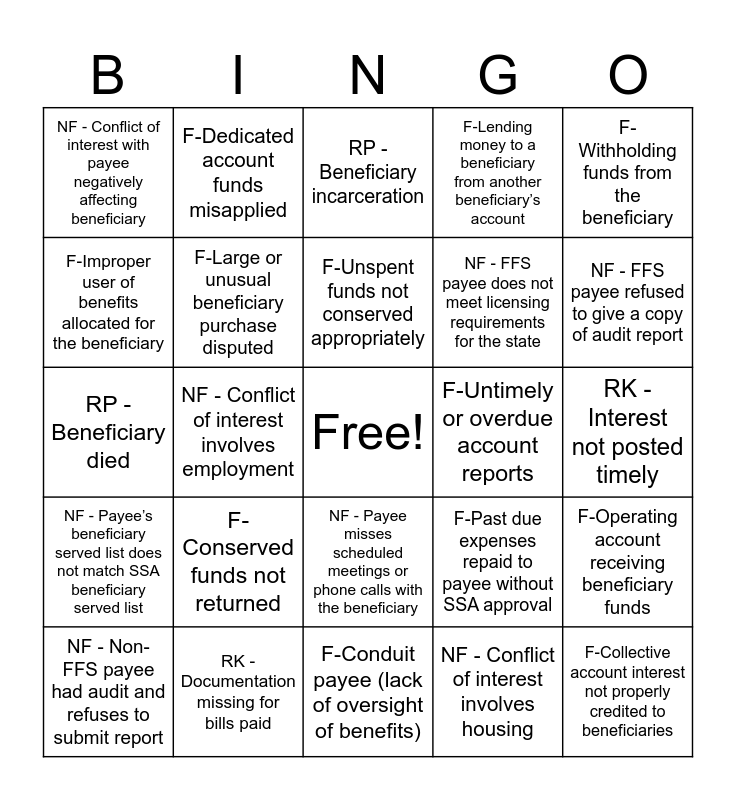 | B | I | N | G | O |
|---|---|---|---|---|
| NF - Conflict of interest with payee negatively affecting beneficiary | F-Dedicated account funds misapplied | RP - Beneficiary incarceration | F-Lending money to a beneficiary from another beneficiary's account | F-Withholding funds from the beneficiary |
| F-Improper user of benefits allocated for the beneficiary | F-Large or unusual beneficiary purchase disputed | F-Unspent funds not conserved appropriately | NF - FFS payee does not meet licensing requirements for the state | NF - FFS payee refused to give a copy of audit report |
| RP - Beneficiary died | NF - Conflict of interest involves employment | Free! | F-Untimely or overdue account reports | RK - Interest not posted timely |
| NF - Payee's beneficiary served list does not match SSA beneficiary served list | F-Conserved funds not returned | NF - Payee misses scheduled meetings or phone calls with the beneficiary | F-Past due expenses repaid to payee without SSA approval | F-Operating account receiving beneficiary funds |
| NF - Non-FFS payee had audit and refuses to submit report | RK - Documentation missing for bills paid | F-Conduit payee (lack of oversight of benefits) | NF - Conflict of interest involves housing | F-Collective account interest not properly credited to beneficiaries |